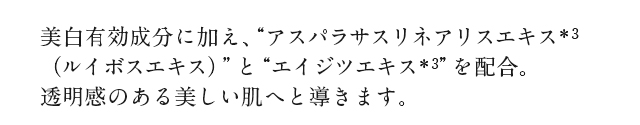 美白有効成分に加え、“アスパラサスリネアリスエキス*3（ルイボスエキス）”と“エイジツエキス*3”を配合。
透明感のある美しい肌へと導きます。